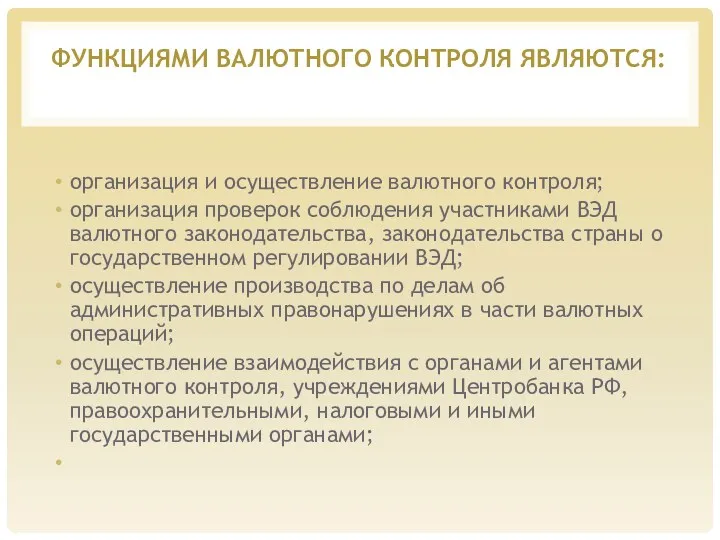 ФУНКЦИЯМИ ВАЛЮТНОГО КОНТРОЛЯ ЯВЛЯЮТСЯ:

• организация и осуществление валютного контроля;
• организация проверок соблюдения участниками ВЭД валютного законодательства, законодательства страны о государственном регулировании ВЭД;
• осуществление производства по делам об административных правонарушениях в части валютных операций;
• осуществление взаимодействия с органами и агентами валютного контроля, учреждениями Центробанка РФ, правоохранительными, налоговыми и иными государственными органами;
•